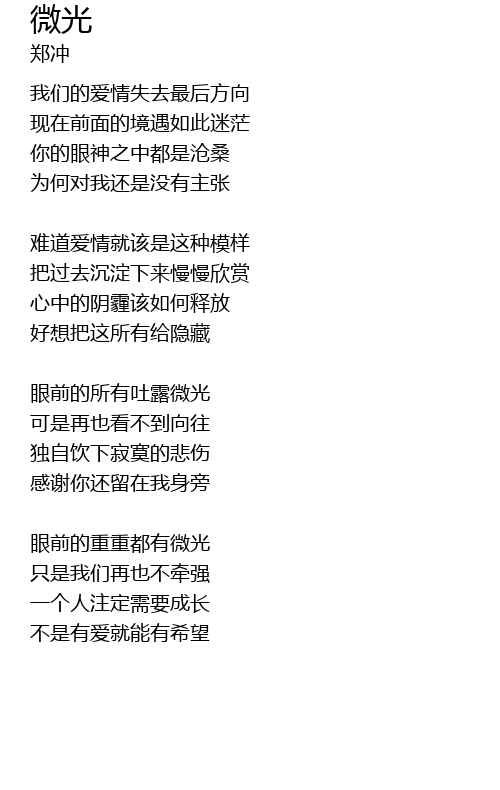 微光
郑冲

我们的爱情失去最后方向
现在前面的境遇如此迷茫
你的眼神之中都是沧桑
为何对我还是没有主张

难道爱情就该是这种模样
把过去沉淀下来慢慢欣赏
心中的阴霾该如何释放
好想把这所有给隐藏

眼前的所有吐露微光
可是再也看不到向往
独自饮下寂寞的悲伤
感谢你还留在我身旁

眼前的重重都有微光
只是我们再也不牵强
一个人注定需要成长
不是有爱就能有希望